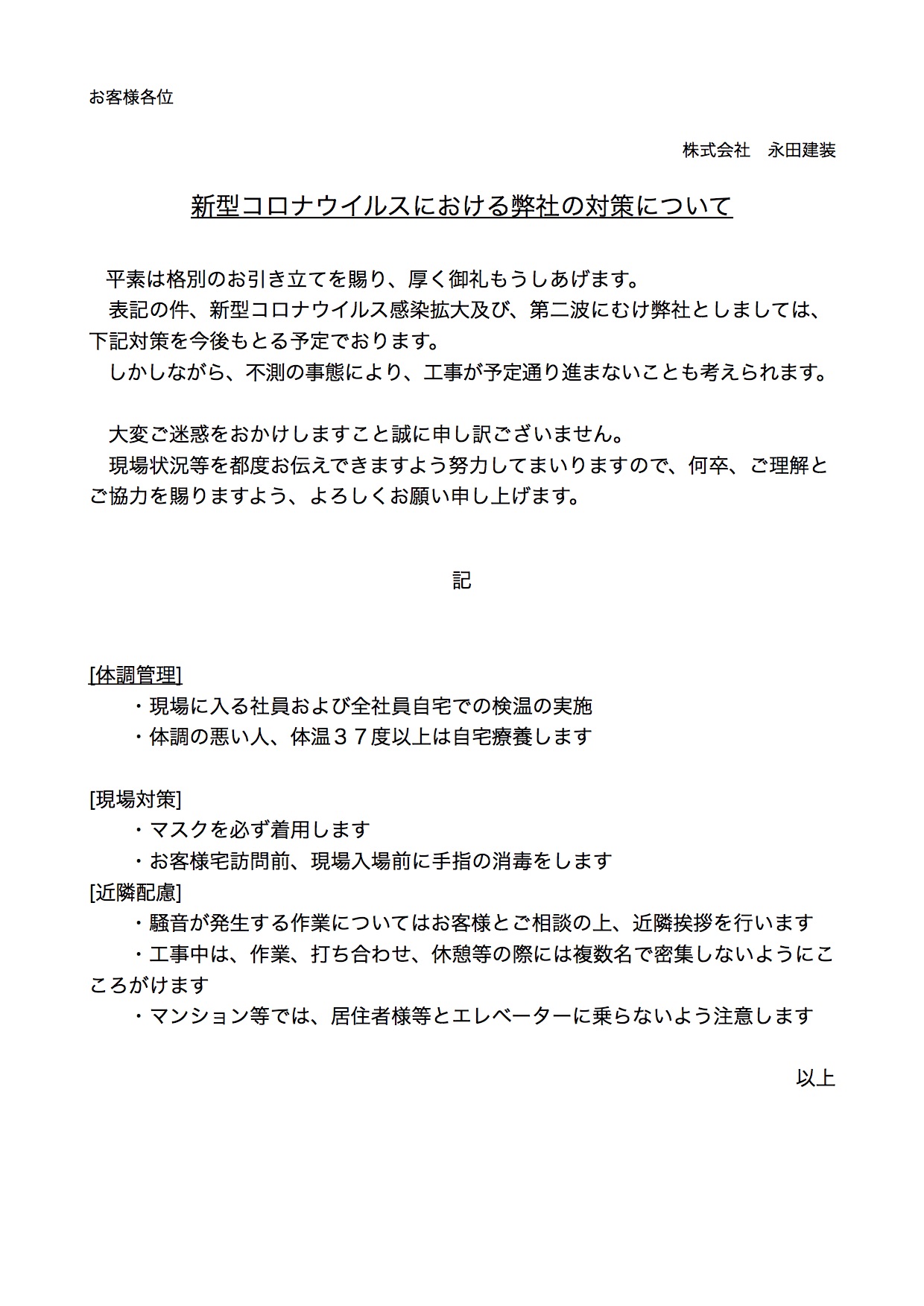 お客様各位

株式会社　永田建装

新型コロナウイルスにおける弊社の対策について

平素は格別のお引き立てを賜り、厚く御礼もうしあげます。

表記の件、新型コロナウイルス感染拡大及び、第二波にむけ弊社としましては、下記対策を今後もとる予定でおります。

しかしながら、不測の事態により、工事が予定通り進まないことも考えられます。

大変ご迷惑をおかけしますこと誠に申し訳ございません。

現場状況等を都度お伝えできますよう努力してまいりますので、何卒、ご理解とご協力を賜りますよう、よろしくお願い申し上げます。

記

[体調管理]
・現場に入る社員および全社員自宅での検温の実施
・体調の悪い人、体温３７度以上は自宅療養します

[現場対策]
・マスクを必ず着用します
・お客様宅訪問前、現場入場前に手指の消毒をします
[近隣配慮]
・騒音が発生する作業についてはお客様とご相談の上、近隣挨拶を行います
・工事中は、作業、打ち合わせ、休憩等の際には複数名で密集しないようにこころがけます
・マンション等では、居住者様等とエレベーターに乗らないよう注意します

以上